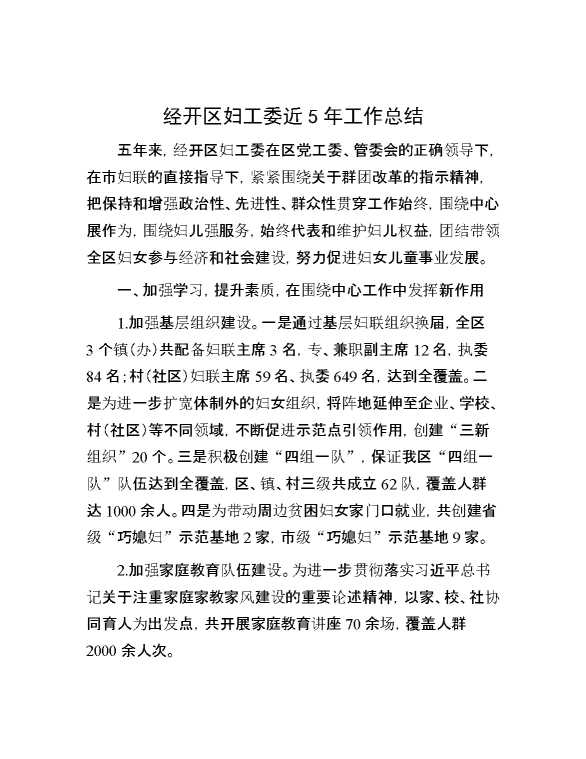 经开区妇工委近 5 年工作总结

五年来，经开区妇工委在区党工委、管委会的正确领导下，在市妇联的直接指导下，紧紧围绕关于群团改革的指示精神，把保持和增强政治性、先进性、群众性贯穿工作始终，围绕中心展作为，围绕妇儿强服务，始终代表和维护妇儿权益，团结带领全区妇女参与经济和社会建设，努力促进妇女儿童事业发展。

一、加强学习，提升素质，在围绕中心工作中发挥新作用

1.加强基层组织建设。一是通过基层妇联组织换届，全区 3 个镇（办）共配备妇联主席 3 名，专、兼职副主席 12 名，执委 84 名；村（社区）妇联主席 59 名、执委 649 名，达到全覆盖。二是为进一步扩宽体制外的妇女组织，将阵地延伸至企业、学校、村（社区）等不同领域，不断促进示范点引领作用，创建“三新组织”20 个。三是积极创建“四组一队”，保证我区“四组一队”队伍达到全覆盖，区、镇、村三级共成立 62 队，覆盖人群达 1000 余人。四是为带动周边贫困妇女家门口就业，共创建省级“巧媳妇”示范基地 2 家，市级“巧媳妇”示范基地 9 家。

2.加强家庭教育队伍建设。为进一步贯彻落实习近平总书记关于注重家庭家教家风建设的重要论述精神，以家、校、社协同育人为出发点，共开展家庭教育讲座 70 余场，覆盖人群 2000 余人次。